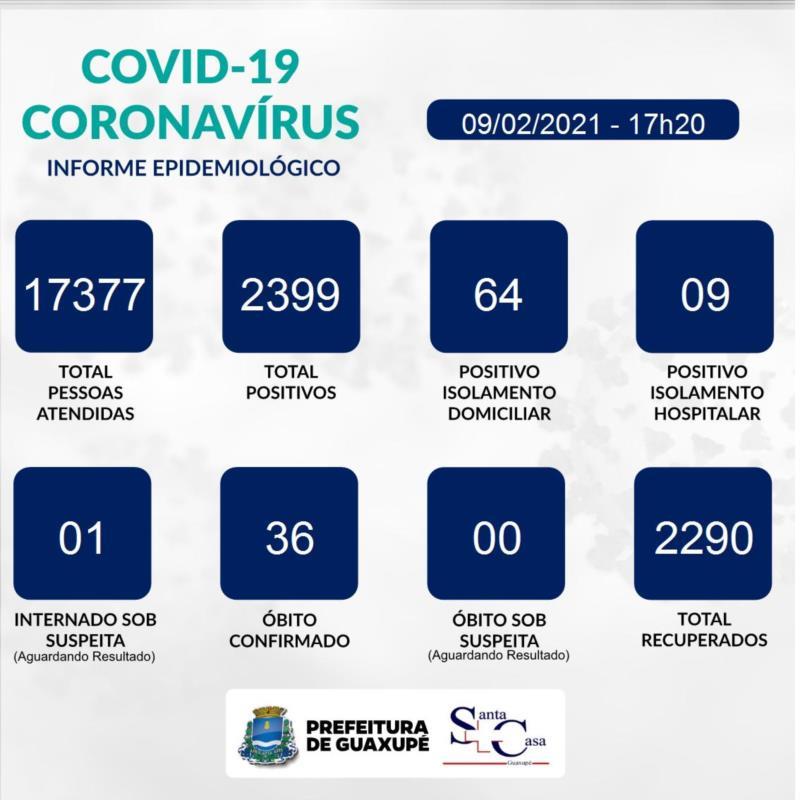 COVID-19
CORONAVÍRUS
INFORME EPIDEMIOLÓGICO

09/02/2021 - 17h20

17377
TOTAL PESSOAS ATENDIDAS

2399
TOTAL POSITIVOS

64
POSITIVO ISOLAMENTO DOMICILIAR

09
POSITIVO ISOLAMENTO HOSPITALAR

01
INTERNADO SOB SUSPEITA
(Aguardando Resultado)

36
ÓBITO CONFIRMADO

00
ÓBITO SOB SUSPEITA
(Aguardando Resultado)

2290
TOTAL RECUPERADOS

PREFEITURA DE GUAXUPÉ

Santa Casa
Guaxupé